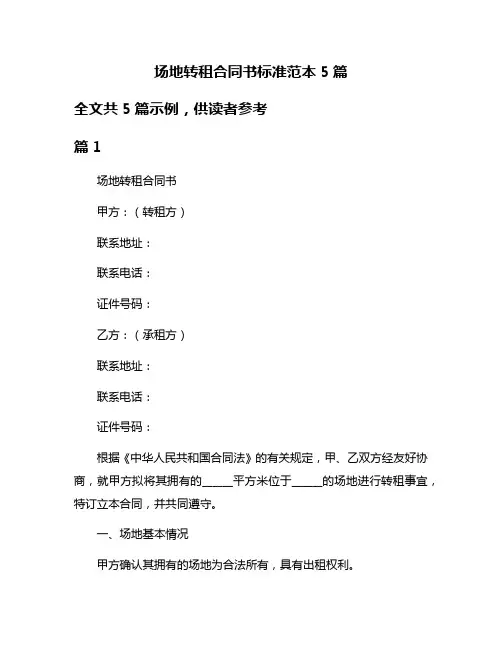 场地转租合同书标准范本 5 篇

全文共 5 篇示例，供读者参考

篇 1

场地转租合同书

甲方：（转租方）

联系地址：

联系电话：

证件号码：

乙方：（承租方）

联系地址：

联系电话：

证件号码：

根据《中华人民共和国合同法》的有关规定，甲、乙双方经友好协商，就甲方拟将其拥有的______平方米位于______的场地进行转租事宜，特订立本合同，并共同遵守。

一、场地基本情况

甲方确认其拥有的场地为合法所有，具有出租权利。